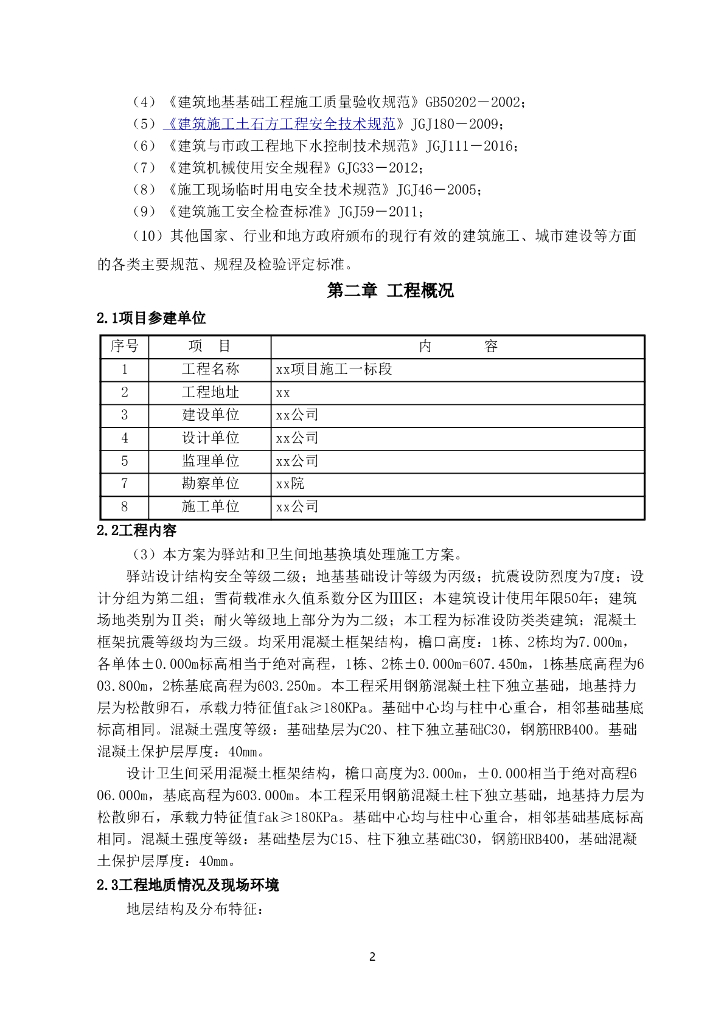 （4）《建筑地基基础工程施工质量验收规范》GB50202－2002；
（5）《建筑施工土石方工程安全技术规范》JGJ180－2009；
（6）《建筑与市政工程地下水控制技术规范》JGJ111－2016；
（7）《建筑机械使用安全规程》GJG33－2012；
（8）《施工现场临时用电安全技术规范》JGJ46－2005；
（9）《建筑施工安全检查标准》JGJ59－2011；
（10）其他国家、行业和地方政府颁布的现行有效的建筑施工、城市建设等方面的各类主要规范、规程及检验评定标准。

第二章 工程概况

2.1项目参建单位

| 序号 | 项　目 | 内　　容 |
|---|---|---|
| 1 | 工程名称 | xx项目施工一标段 |
| 2 | 工程地址 | xx |
| 3 | 建设单位 | xx公司 |
| 4 | 设计单位 | xx公司 |
| 5 | 监理单位 | xx公司 |
| 7 | 勘察单位 | xx院 |
| 8 | 施工单位 | xx公司 |

2.2工程内容

（3）本方案为驿站和卫生间地基换填处理施工方案。

驿站设计结构安全等级二级；地基基础设计等级为丙级；抗震设防烈度为7度；设计分组为第二组；雪荷载准永久值系数分区为Ⅲ区；本建筑设计使用年限50年；建筑场地类别为Ⅱ类；耐火等级地上部分为二级；本工程为标准设防类类建筑；混凝土框架抗震等级均为三级。均采用混凝土框架结构，檐口高度：1栋、2栋均为7.000m，各单体±0.000m标高相当于绝对高程，1栋、2栋±0.000m=607.450m，1栋基底高程为603.800m，2栋基底高程为603.250m。本工程采用钢筋混凝土柱下独立基础，地基持力层为松散卵石，承载力特征值fak≥180KPa。基础中心均与柱中心重合，相邻基础基底标高相同。混凝土强度等级：基础垫层为C20、柱下独立基础C30，钢筋HRB400。基础混凝土保护层厚度：40mm。

设计卫生间采用混凝土框架结构，檐口高度为3.000m，±0.000相当于绝对高程606.000m，基底高程为603.000m。本工程采用钢筋混凝土柱下独立基础，地基持力层为松散卵石，承载力特征值fak≥180KPa。基础中心均与柱中心重合，相邻基础基底标高相同。混凝土强度等级：基础垫层为C15、柱下独立基础C30，钢筋HRB400，基础混凝土保护层厚度：40mm。

2.3工程地质情况及现场环境

地层结构及分布特征：

2